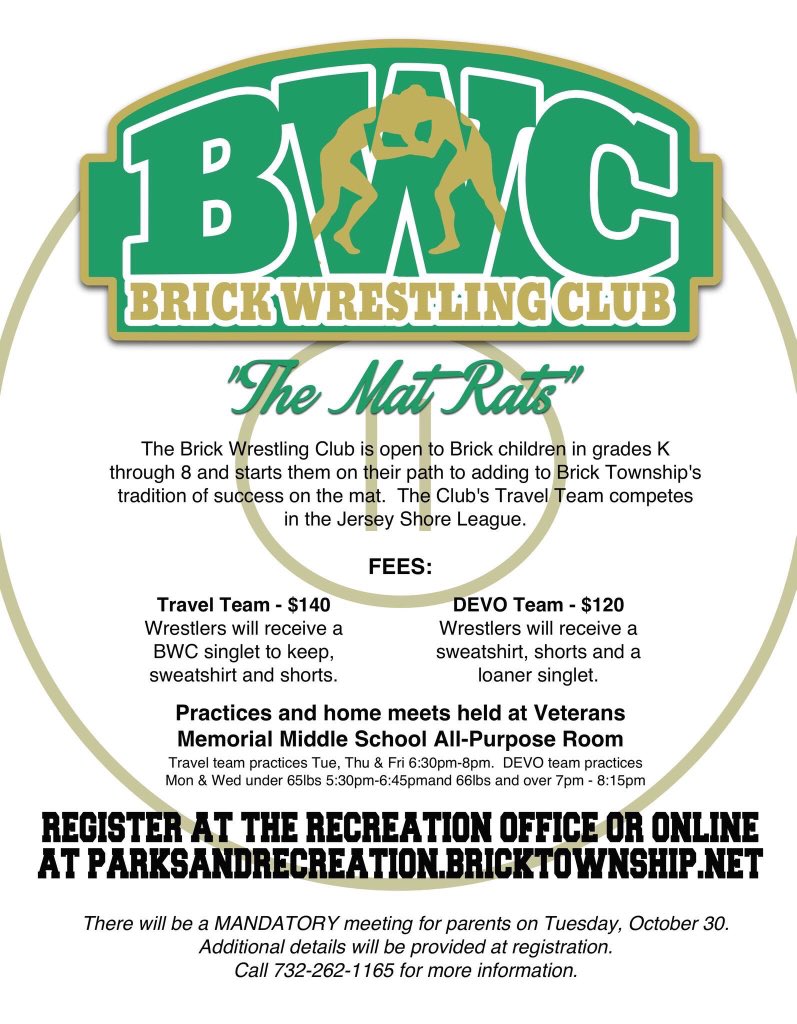 BWC

BRICK WRESTLING CLUB

"The Mat Rats"

The Brick Wrestling Club is open to Brick children in grades K through 8 and starts them on their path to adding to Brick Township's tradition of success on the mat. The Club's Travel Team competes in the Jersey Shore League.

FEES:

Travel Team - $140
Wrestlers will receive a BWC singlet to keep, sweatshirt and shorts.

DEVO Team - $120
Wrestlers will receive a sweatshirt, shorts and a loaner singlet.

Practices and home meets held at Veterans Memorial Middle School All-Purpose Room

Travel team practices Tue, Thu & Fri 6:30pm-8pm. DEVO team practices Mon & Wed under 65lbs 5:30pm-6:45pmand 66lbs and over 7pm - 8:15pm

REGISTER AT THE RECREATION OFFICE OR ONLINE AT PARKSANDRECREATION.BRICKTOWNSHIP.NET

There will be a MANDATORY meeting for parents on Tuesday, October 30.
Additional details will be provided at registration.
Call 732-262-1165 for more information.